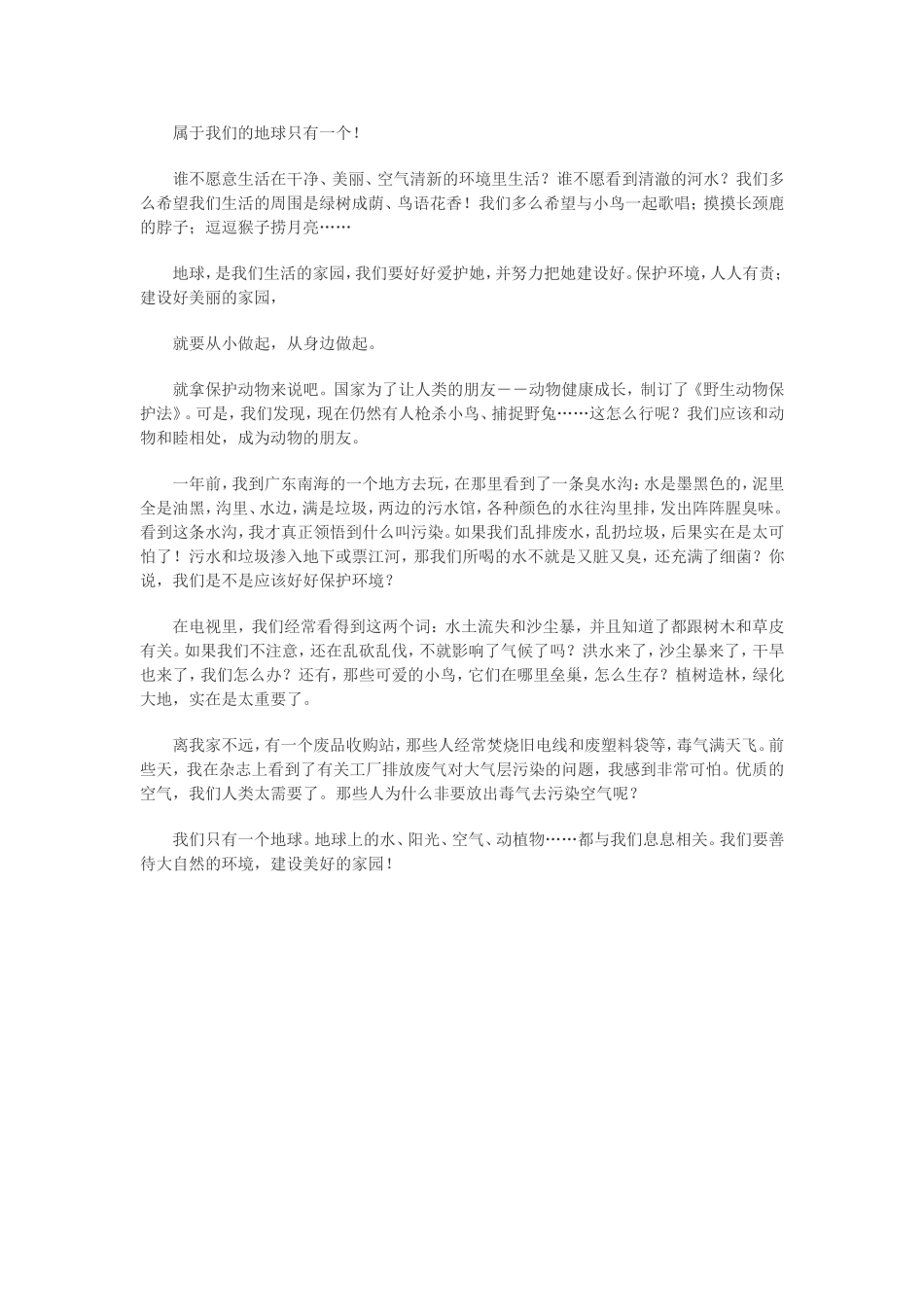 属于我们的地球只有一个！

谁不愿意生活在干净、美丽、空气清新的环境里生活？谁不愿看到清澈的河水？我们多么希望我们生活的周围是绿树成荫、鸟语花香！我们多么希望与小鸟一起歌唱；摸摸长颈鹿的脖子；逗逗猴子捞月亮……

地球，是我们生活的家园，我们要好好爱护她，并努力把她建设好。保护环境，人人有责；建设好美丽的家园，

就要从小做起，从身边做起。

就拿保护动物来说吧。国家为了让人类的朋友——动物健康成长，制订了《野生动物保护法》。可是，我们发现，现在仍然有人枪杀小鸟、捕捉野兔……这怎么行呢？我们应该和动物和睦相处，成为动物的朋友。

一年前，我到广东南海的一个地方去玩，在那里看到了一条臭水沟：水是墨黑色的，泥里全是油黑，沟里、水边，满是垃圾，两边的污水馆，各种颜色的水往沟里排，发出阵阵腥臭味。看到这条水沟，我才真正领悟到什么叫污染。如果我们乱排废水，乱扔垃圾，后果实在是太可怕了！污水和垃圾渗入地下或票江河，那我们所喝的水不就是又脏又臭，还充满了细菌？你说，我们是不是应该好好保护环境？

在电视里，我们经常看得到这两个词：水土流失和沙尘暴，并且知道了都跟树木和草皮有关。如果我们不注意，还在乱砍乱伐，不就影响了气候了吗？洪水来了，沙尘暴来了，干旱也来了，我们怎么办？还有，那些可爱的小鸟，它们在哪里垒巢，怎么生存？植树造林，绿化大地，实在是太重要了。

离我家不远，有一个废品收购站，那些人经常焚烧旧电线和废塑料袋等，毒气满天飞。前些天，我在杂志上看到了有关工厂排放废气对大气层污染的问题，我感到非常可怕。优质的空气，我们人类太需要了。那些人为什么非要放出毒气去污染空气呢？

我们只有一个地球。地球上的水、阳光、空气、动植物……都与我们息息相关。我们要善待大自然的环境，建设美好的家园！